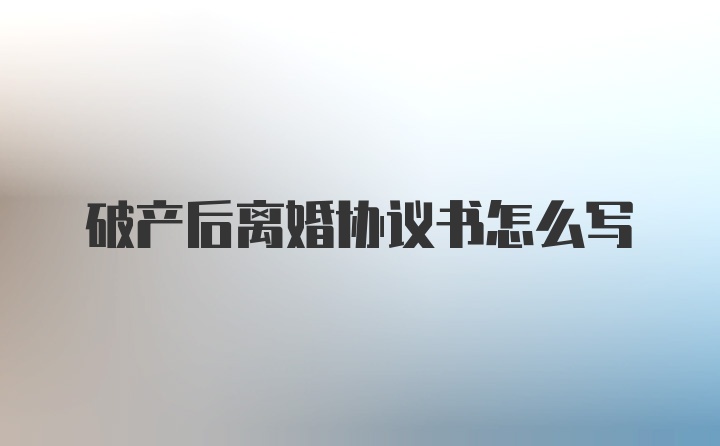 破产后离婚协议书怎么写